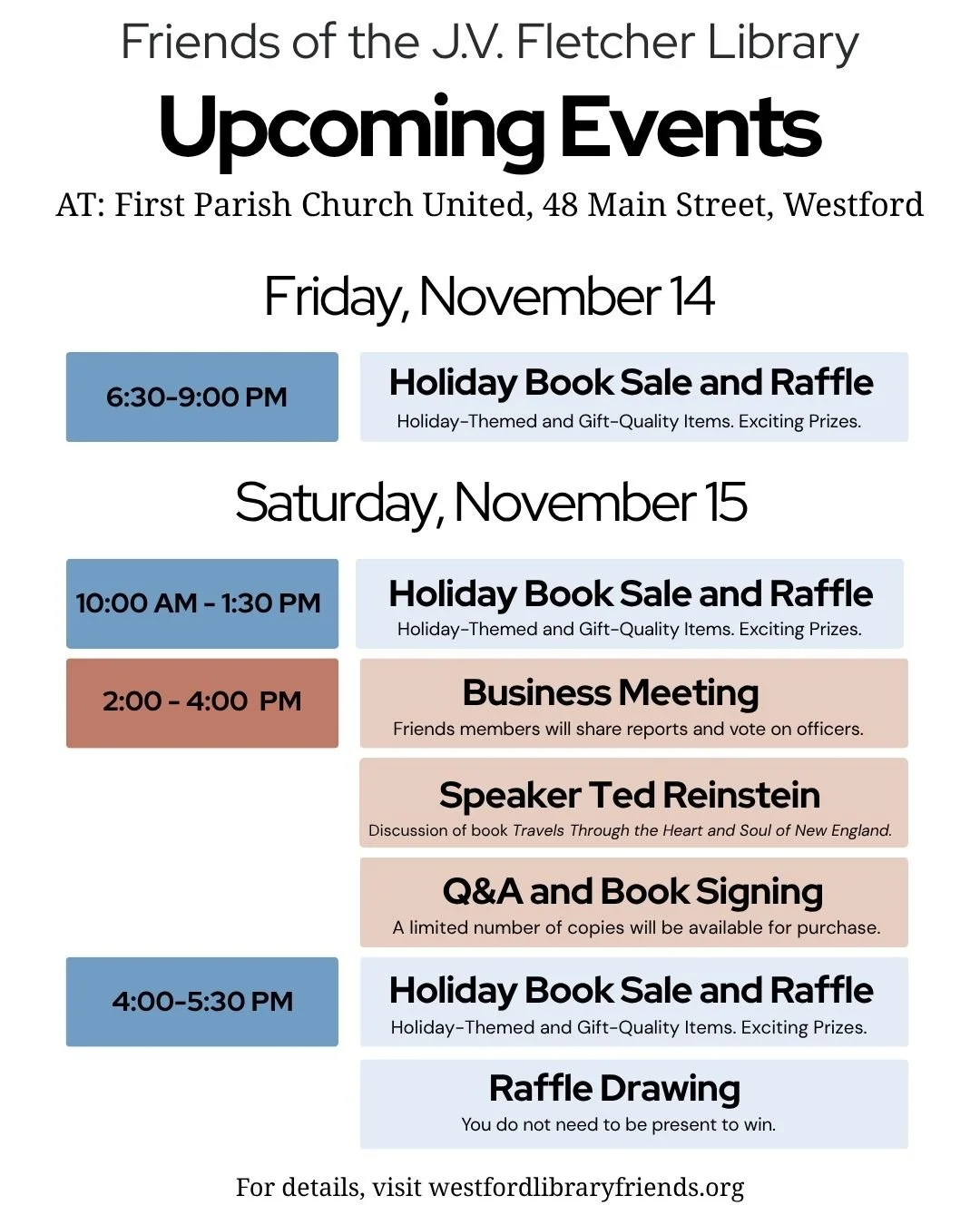 Friends of the J.V. Fletcher Library

Upcoming Events

AT: First Parish Church United, 48 Main Street, Westford

Friday, November 14

6:30-9:00 PM

Holiday Book Sale and Raffle
Holiday-Themed and Gift-Quality Items. Exciting Prizes.

Saturday, November 15

10:00 AM - 1:30 PM

Holiday Book Sale and Raffle
Holiday-Themed and Gift-Quality Items. Exciting Prizes.

2:00 - 4:00 PM

Business Meeting
Friends members will share reports and vote on officers.

Speaker Ted Reinstein
Discussion of book Travels Through the Heart and Soul of New England.

Q&A and Book Signing
A limited number of copies will be available for purchase.

4:00-5:30 PM

Holiday Book Sale and Raffle
Holiday-Themed and Gift-Quality Items. Exciting Prizes.

Raffle Drawing
You do not need to be present to win.

For details, visit westfordlibraryfriends.org